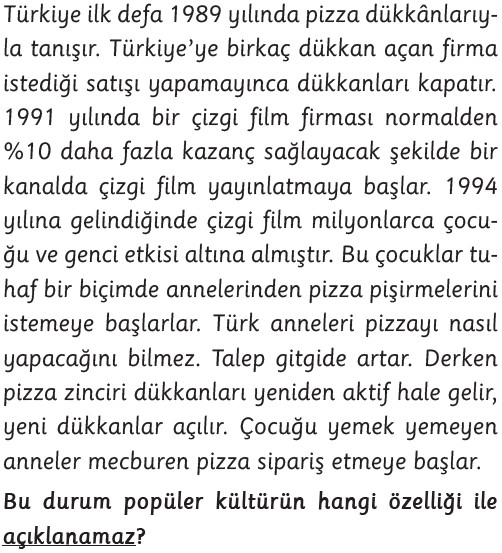 Türkiye ilk defa 1989 yılında pizza dükkânlarıyla tanışır. Türkiye'ye birkaç dükkan açan firma istediği satışı yapamayınca dükkanları kapatır. 1991 yılında bir çizgi film firması normalden %10 daha fazla kazanç sağlayacak şekilde bir kanalda çizgi film yayınlatmaya başlar. 1994 yılına gelindiğinde çizgi film milyonlarca çocuğu ve genci etkisi altına almıştır. Bu çocuklar tuhaf bir biçimde annelerinden pizza pişirmelerini istemeye başlarlar. Türk anneleri pizzayı nasıl yapacağını bilmez. Talep gitgide artar. Derken pizza zinciri dükkanları yeniden aktif hale gelir, yeni dükkanlar açılır. Çocuğu yemek yemeyen anneler mecburen pizza sipariş etmeye başlar.

Bu durum popüler kültürün hangi özelliği ile açıklanamaz?